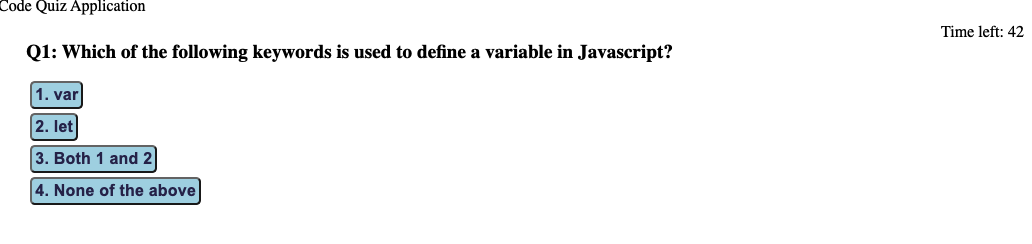 Code Quiz Application

Time left: 42

Q1: Which of the following keywords is used to define a variable in Javascript?

1. var

2. let

3. Both 1 and 2

4. None of the above